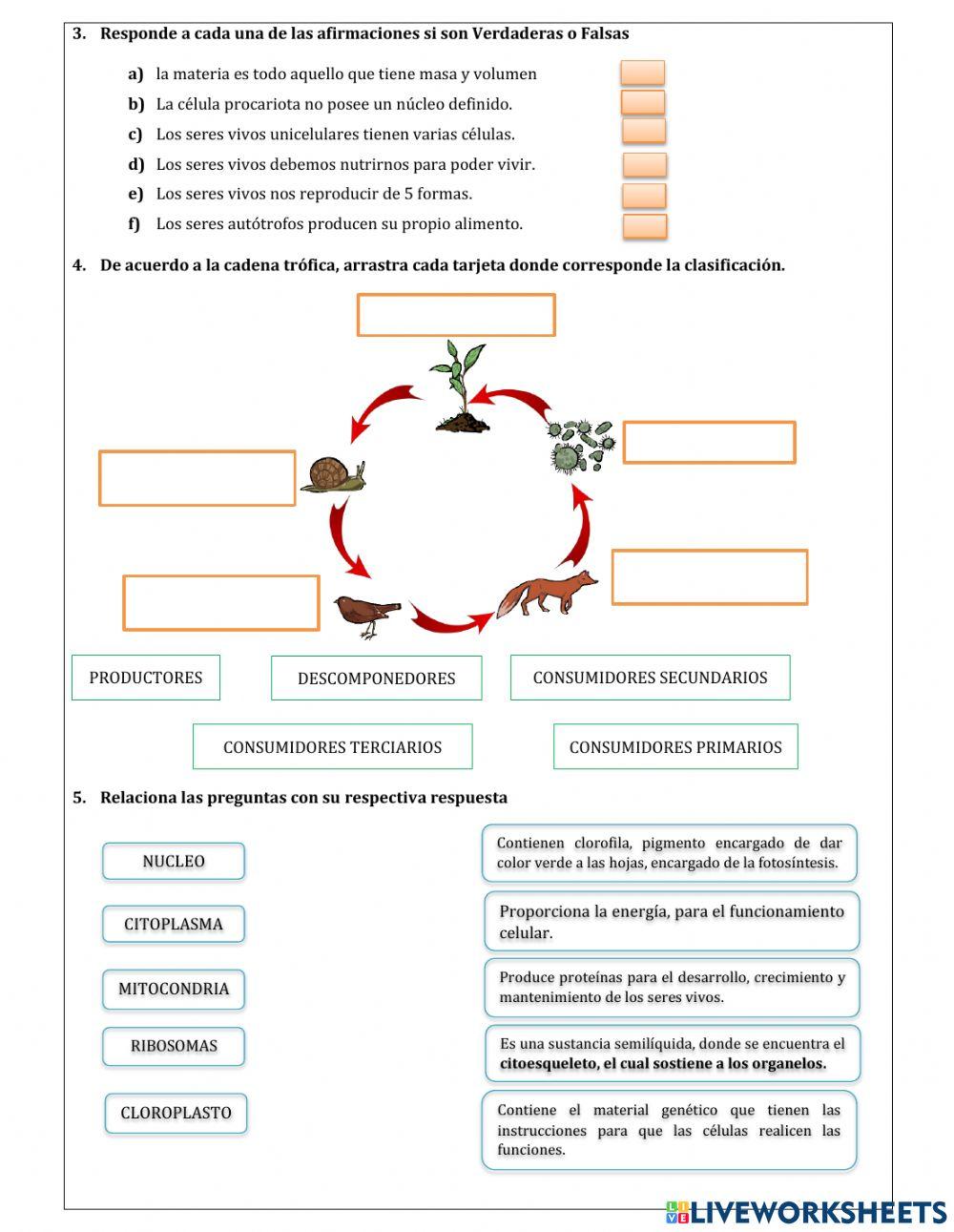 3. Responde a cada una de las afirmaciones si son Verdaderas o Falsas

a) la materia es todo aquello que tiene masa y volumen
b) La célula procariota no posee un núcleo definido.
c) Los seres vivos unicelulares tienen varias células.
d) Los seres vivos debemos nutrirnos para poder vivir.
e) Los seres vivos nos reproducir de 5 formas.
f) Los seres autótrofos producen su propio alimento.

4. De acuerdo a la cadena trófica, arrastra cada tarjeta donde corresponde la clasificación.

PRODUCTORES

DESCOMPONEDORES

CONSUMIDORES SECUNDARIOS

CONSUMIDORES TERCIARIOS

CONSUMIDORES PRIMARIOS

5. Relaciona las preguntas con su respectiva respuesta

NUCLEO

CITOPLASMA

MITOCONDRIA

RIBOSOMAS

CLOROPLASTO

Contienen clorofila, pigmento encargado de dar color verde a las hojas, encargado de la fotosíntesis.

Proporciona la energía, para el funcionamiento celular.

Produce proteínas para el desarrollo, crecimiento y mantenimiento de los seres vivos.

Es una sustancia semilíquida, donde se encuentra el citoesqueleto, el cual sostiene a los organelos.

Contiene el material genético que tienen las instrucciones para que las células realicen las funciones.

LIVEWORKSHEETS